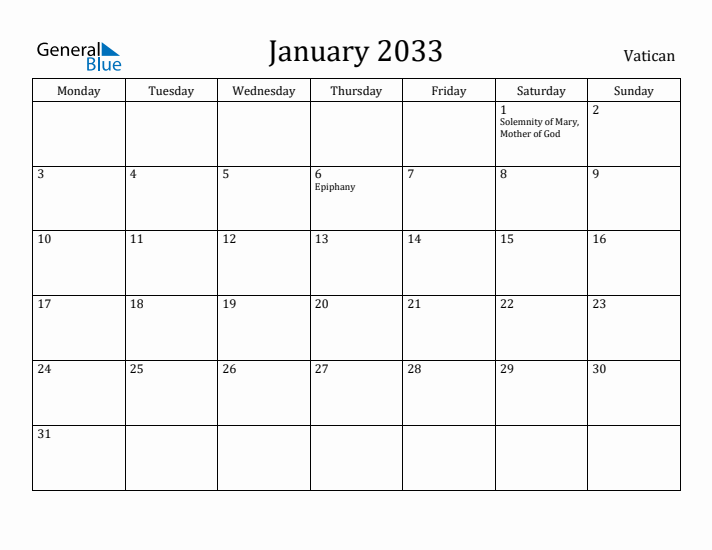 General Blue

January 2033

Vatican

| Monday | Tuesday | Wednesday | Thursday | Friday | Saturday | Sunday |
|---|---|---|---|---|---|---|
| | | | | | 1 Solemnity of Mary, Mother of God | 2 |
| 3 | 4 | 5 | 6 Epiphany | 7 | 8 | 9 |
| 10 | 11 | 12 | 13 | 14 | 15 | 16 |
| 17 | 18 | 19 | 20 | 21 | 22 | 23 |
| 24 | 25 | 26 | 27 | 28 | 29 | 30 |
| 31 | | | | | | |